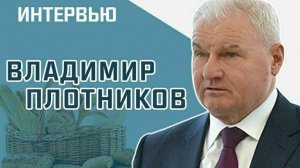 ИНТЕРВЬЮ

ВЛАДИМИР ПЛОТНИКОВ